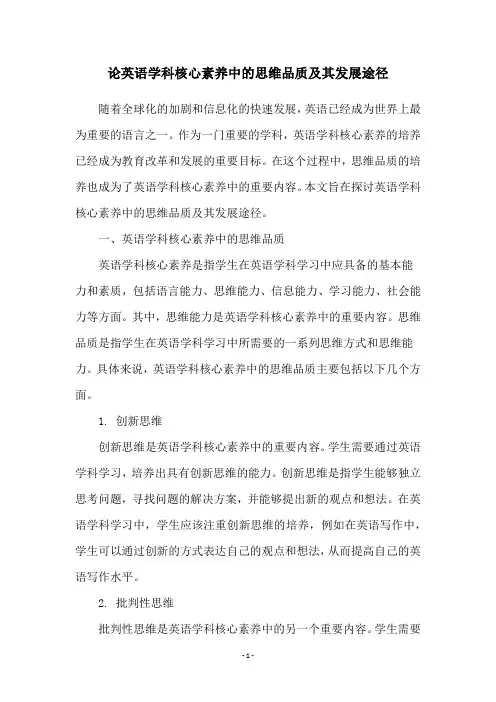 论英语学科核心素养中的思维品质及其发展途径

随着全球化的加剧和信息化的快速发展，英语已经成为世界上最为重要的语言之一。作为一门重要的学科，英语学科核心素养的培养已经成为教育改革和发展的重要目标。在这个过程中，思维品质的培养也成为了英语学科核心素养中的重要内容。本文旨在探讨英语学科核心素养中的思维品质及其发展途径。

一、英语学科核心素养中的思维品质

英语学科核心素养是指学生在英语学科学习中应具备的基本能力和素质，包括语言能力、思维能力、信息能力、学习能力、社会能力等方面。其中，思维能力是英语学科核心素养中的重要内容。思维品质是指学生在英语学科学习中所需要的一系列思维方式和思维能力。具体来说，英语学科核心素养中的思维品质主要包括以下几个方面。

1. 创新思维

创新思维是英语学科核心素养中的重要内容。学生需要通过英语学科学习，培养出具有创新思维的能力。创新思维是指学生能够独立思考问题，寻找问题的解决方案，并能够提出新的观点和想法。在英语学科学习中，学生应该注重创新思维的培养，例如在英语写作中，学生可以通过创新的方式表达自己的观点和想法，从而提高自己的英语写作水平。

2. 批判性思维

批判性思维是英语学科核心素养中的另一个重要内容。学生需要

- 1 -